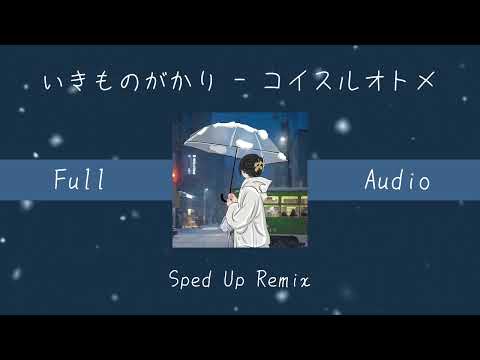 いきものがかり - コイスルオトメ

Full

Audio

Sped Up Remix